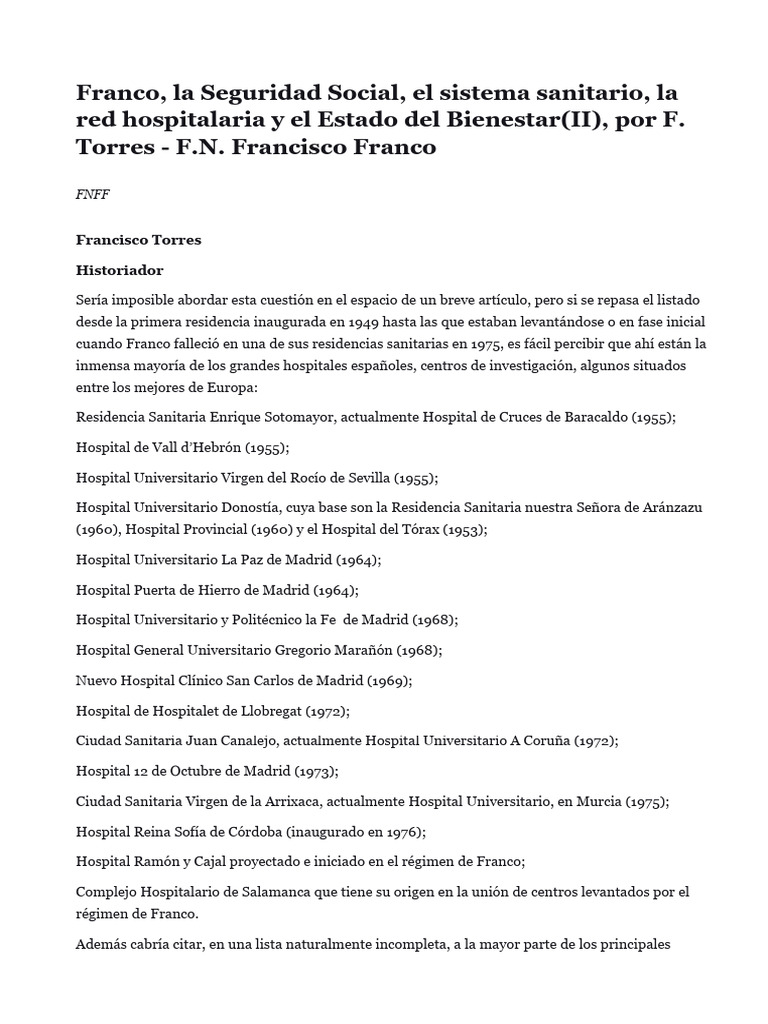 Franco, la Seguridad Social, el sistema sanitario, la red hospitalaria y el Estado del Bienestar(II), por F. Torres - F.N. Francisco Franco

FNFF

Francisco Torres

Historiador

Sería imposible abordar esta cuestión en el espacio de un breve artículo, pero si se repasa el listado desde la primera residencia inaugurada en 1949 hasta las que estaban levantándose o en fase inicial cuando Franco falleció en una de sus residencias sanitarias en 1975, es fácil percibir que ahí están la inmensa mayoría de los grandes hospitales españoles, centros de investigación, algunos situados entre los mejores de Europa:

Residencia Sanitaria Enrique Sotomayor, actualmente Hospital de Cruces de Baracaldo (1955);

Hospital de Vall d'Hebrón (1955);

Hospital Universitario Virgen del Rocío de Sevilla (1955);

Hospital Universitario Donostía, cuya base son la Residencia Sanitaria nuestra Señora de Aránzazu (1960), Hospital Provincial (1960) y el Hospital del Tórax (1953);

Hospital Universitario La Paz de Madrid (1964);

Hospital Puerta de Hierro de Madrid (1964);

Hospital Universitario y Politécnico la Fe de Madrid (1968);

Hospital General Universitario Gregorio Marañón (1968);

Nuevo Hospital Clínico San Carlos de Madrid (1969);

Hospital de Hospitalet de Llobregat (1972);

Ciudad Sanitaria Juan Canalejo, actualmente Hospital Universitario A Coruña (1972);

Hospital 12 de Octubre de Madrid (1973);

Ciudad Sanitaria Virgen de la Arrixaca, actualmente Hospital Universitario, en Murcia (1975);

Hospital Reina Sofía de Córdoba (inaugurado en 1976);

Hospital Ramón y Cajal proyectado e iniciado en el régimen de Franco;

Complejo Hospitalario de Salamanca que tiene su origen en la unión de centros levantados por el régimen de Franco.

Además cabría citar, en una lista naturalmente incompleta, a la mayor parte de los principales